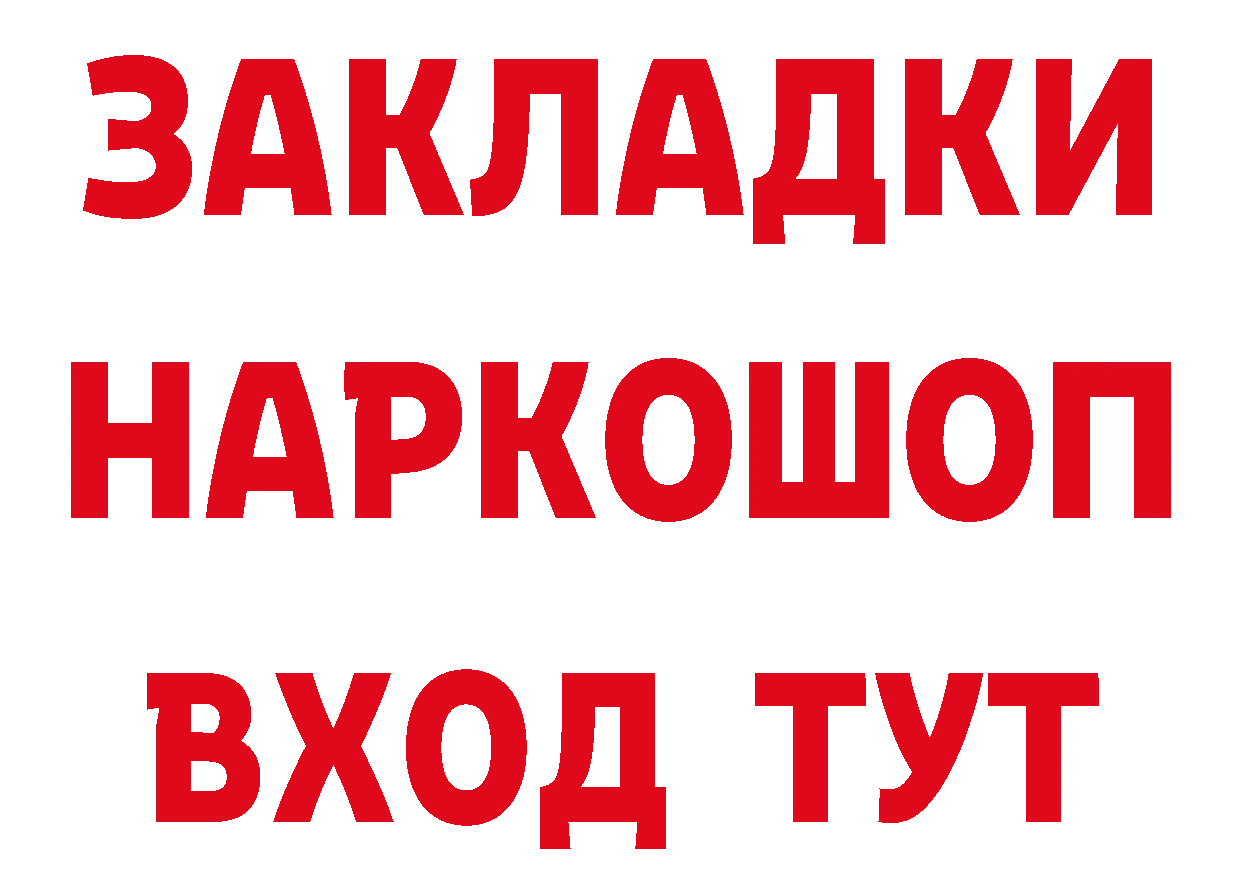 ЗАКЛАДКИ НАРКОШОП ВХОД ТУТ